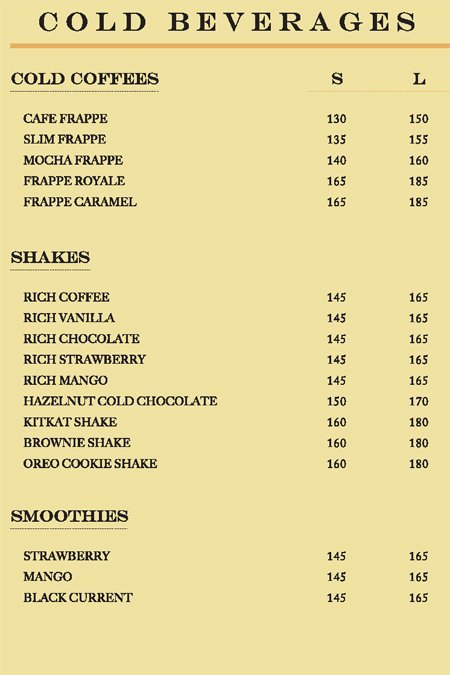 COLD BEVERAGES

| COLD COFFEES | S | L |
|---|---|---|
| CAFE FRAPPE | 130 | 150 |
| SLIM FRAPPE | 135 | 155 |
| MOCHA FRAPPE | 140 | 160 |
| FRAPPE ROYALE | 165 | 185 |
| FRAPPE CARAMEL | 165 | 185 |

SHAKES

| | | |
|---|---|---|
| RICH COFFEE | 145 | 165 |
| RICH VANILLA | 145 | 165 |
| RICH CHOCOLATE | 145 | 165 |
| RICH STRAWBERRY | 145 | 165 |
| RICH MANGO | 145 | 165 |
| HAZELNUT COLD CHOCOLATE | 150 | 170 |
| KITKAT SHAKE | 160 | 180 |
| BROWNIE SHAKE | 160 | 180 |
| OREO COOKIE SHAKE | 160 | 180 |

SMOOTHIES

| | | |
|---|---|---|
| STRAWBERRY | 145 | 165 |
| MANGO | 145 | 165 |
| BLACK CURRENT | 145 | 165 |